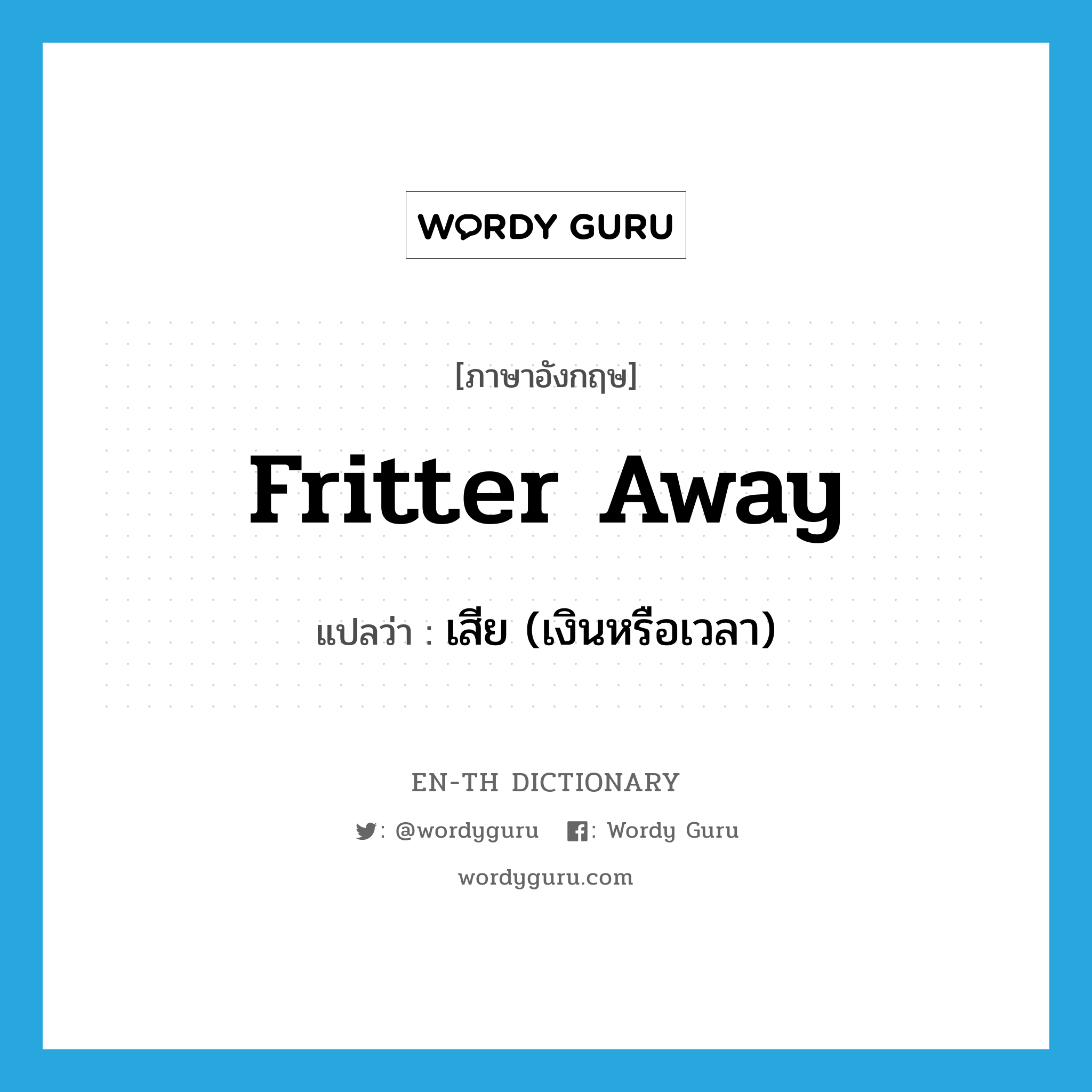 WORDY GURU

[ภาษาอังกฤษ]

fritter away

แปลว่า : เสีย (เงินหรือเวลา)

EN-TH DICTIONARY

: @wordyguru : Wordy Guru

wordyguru.com